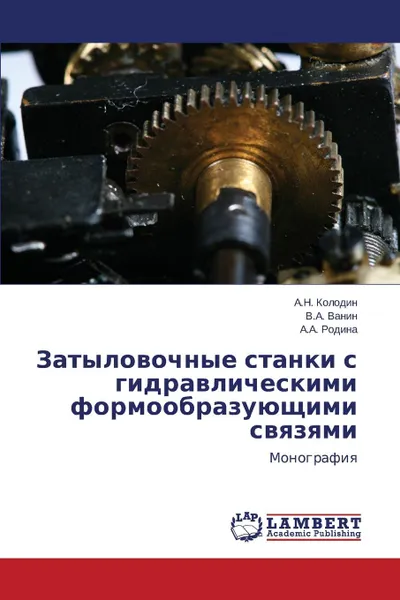 А.Н. Колодин
В.А. Ванин
А.А. Родина

Затыловочные станки с гидравлическими формообразующими связями

Монография

LAP
LAMBERT
Academic Publishing